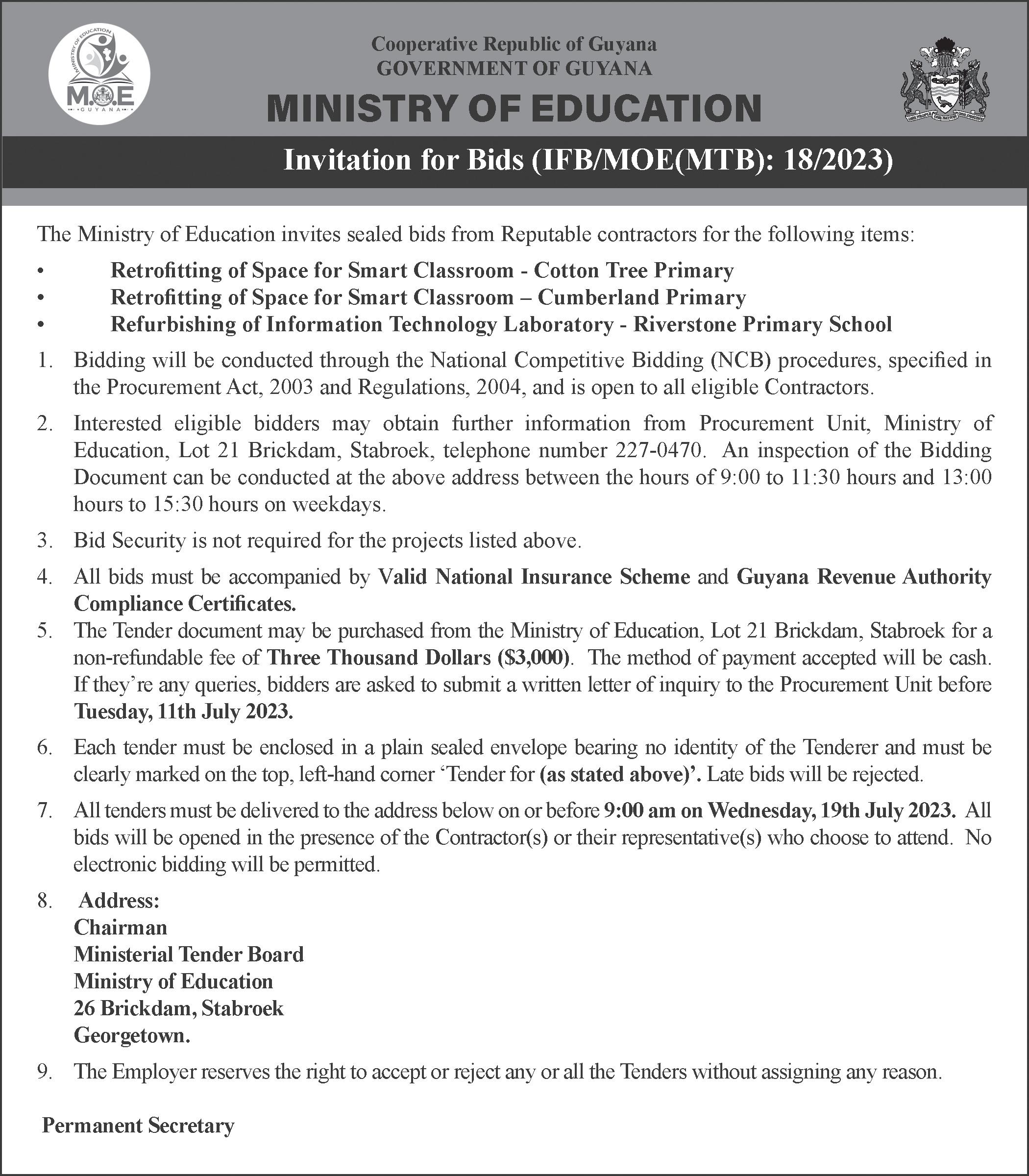 MINISTRY OF EDUCATION
M.O.E
GUYANA

Cooperative Republic of Guyana
GOVERNMENT OF GUYANA
MINISTRY OF EDUCATION

Invitation for Bids (IFB/MOE(MTB): 18/2023)

The Ministry of Education invites sealed bids from Reputable contractors for the following items:

• Retrofitting of Space for Smart Classroom - Cotton Tree Primary
• Retrofitting of Space for Smart Classroom – Cumberland Primary
• Refurbishing of Information Technology Laboratory - Riverstone Primary School

1. Bidding will be conducted through the National Competitive Bidding (NCB) procedures, specified in the Procurement Act, 2003 and Regulations, 2004, and is open to all eligible Contractors.

2. Interested eligible bidders may obtain further information from Procurement Unit, Ministry of Education, Lot 21 Brickdam, Stabroek, telephone number 227-0470. An inspection of the Bidding Document can be conducted at the above address between the hours of 9:00 to 11:30 hours and 13:00 hours to 15:30 hours on weekdays.

3. Bid Security is not required for the projects listed above.

4. All bids must be accompanied by Valid National Insurance Scheme and Guyana Revenue Authority Compliance Certificates.

5. The Tender document may be purchased from the Ministry of Education, Lot 21 Brickdam, Stabroek for a non-refundable fee of Three Thousand Dollars ($3,000). The method of payment accepted will be cash. If they're any queries, bidders are asked to submit a written letter of inquiry to the Procurement Unit before Tuesday, 11th July 2023.

6. Each tender must be enclosed in a plain sealed envelope bearing no identity of the Tenderer and must be clearly marked on the top, left-hand corner 'Tender for (as stated above)'. Late bids will be rejected.

7. All tenders must be delivered to the address below on or before 9:00 am on Wednesday, 19th July 2023. All bids will be opened in the presence of the Contractor(s) or their representative(s) who choose to attend. No electronic bidding will be permitted.

8. Address:
Chairman
Ministerial Tender Board
Ministry of Education
26 Brickdam, Stabroek
Georgetown.

9. The Employer reserves the right to accept or reject any or all the Tenders without assigning any reason.

Permanent Secretary